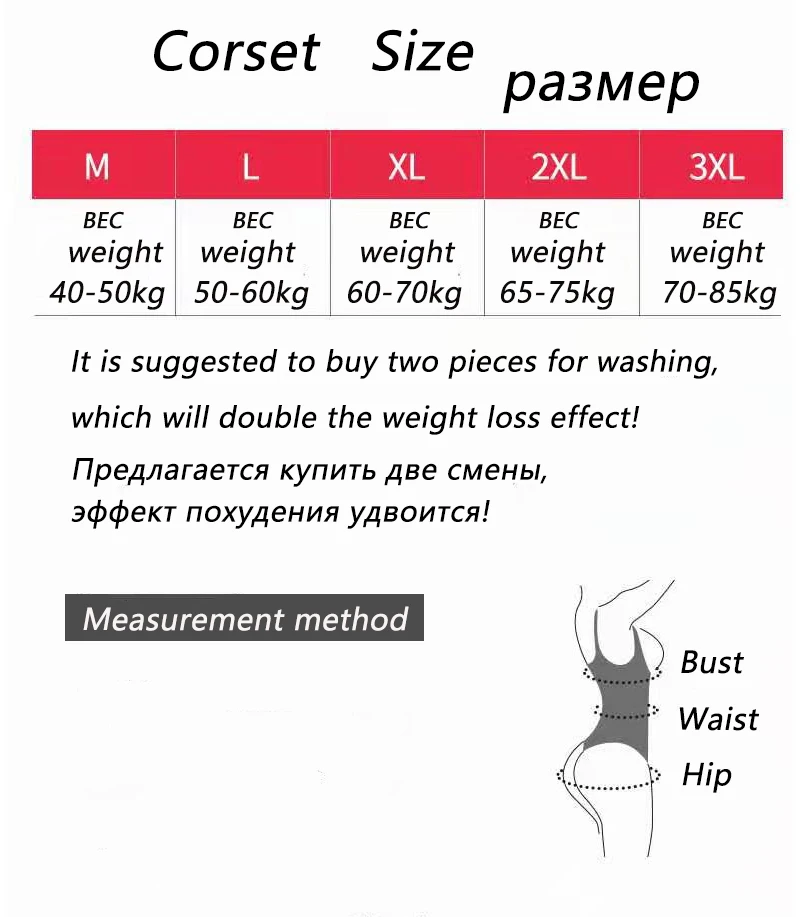 Corset Size размер

| M | L | XL | 2XL | 3XL |
|---|---|---|---|---|
| ВЕС weight 40-50kg | ВЕС weight 50-60kg | ВЕС weight 60-70kg | ВЕС weight 65-75kg | ВЕС weight 70-85kg |

It is suggested to buy two pieces for washing, which will double the weight loss effect!

Предлагается купить две смены, эффект похудения удвоится!

Measurement method

Bust
Waist
Hip